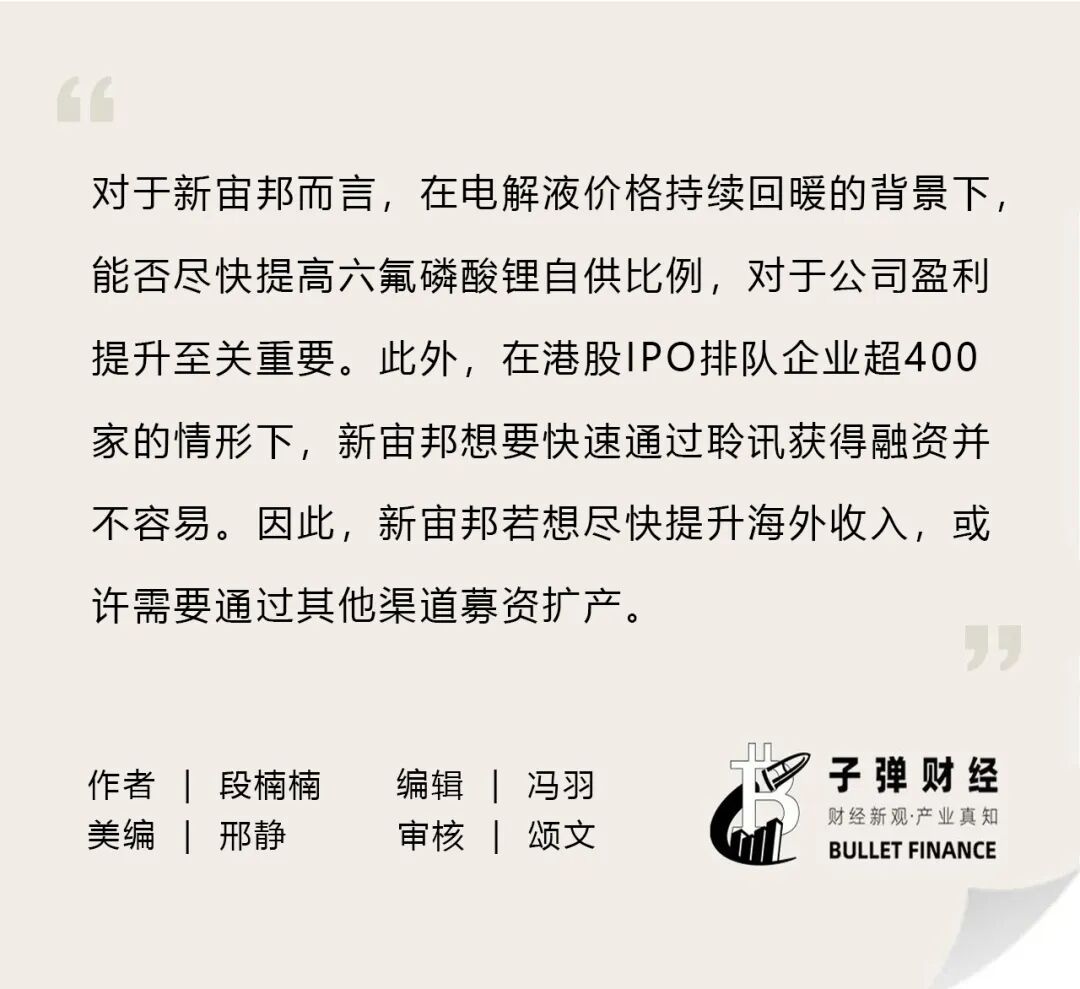 “

对于新宙邦而言，在电解液价格持续回暖的背景下，能否尽快提高六氟磷酸锂自供比例，对于公司盈利提升至关重要。此外，在港股IPO排队企业超400家的情形下，新宙邦想要快速通过聆讯获得融资并不容易。因此，新宙邦若想尽快提升海外收入，或许需要通过其他渠道募资扩产。

”

作者 | 段楠楠　　编辑 | 冯羽
美编 | 邢静　　审核 | 颂文

子弹财经
财经新观·产业真知
BULLET FINANCE